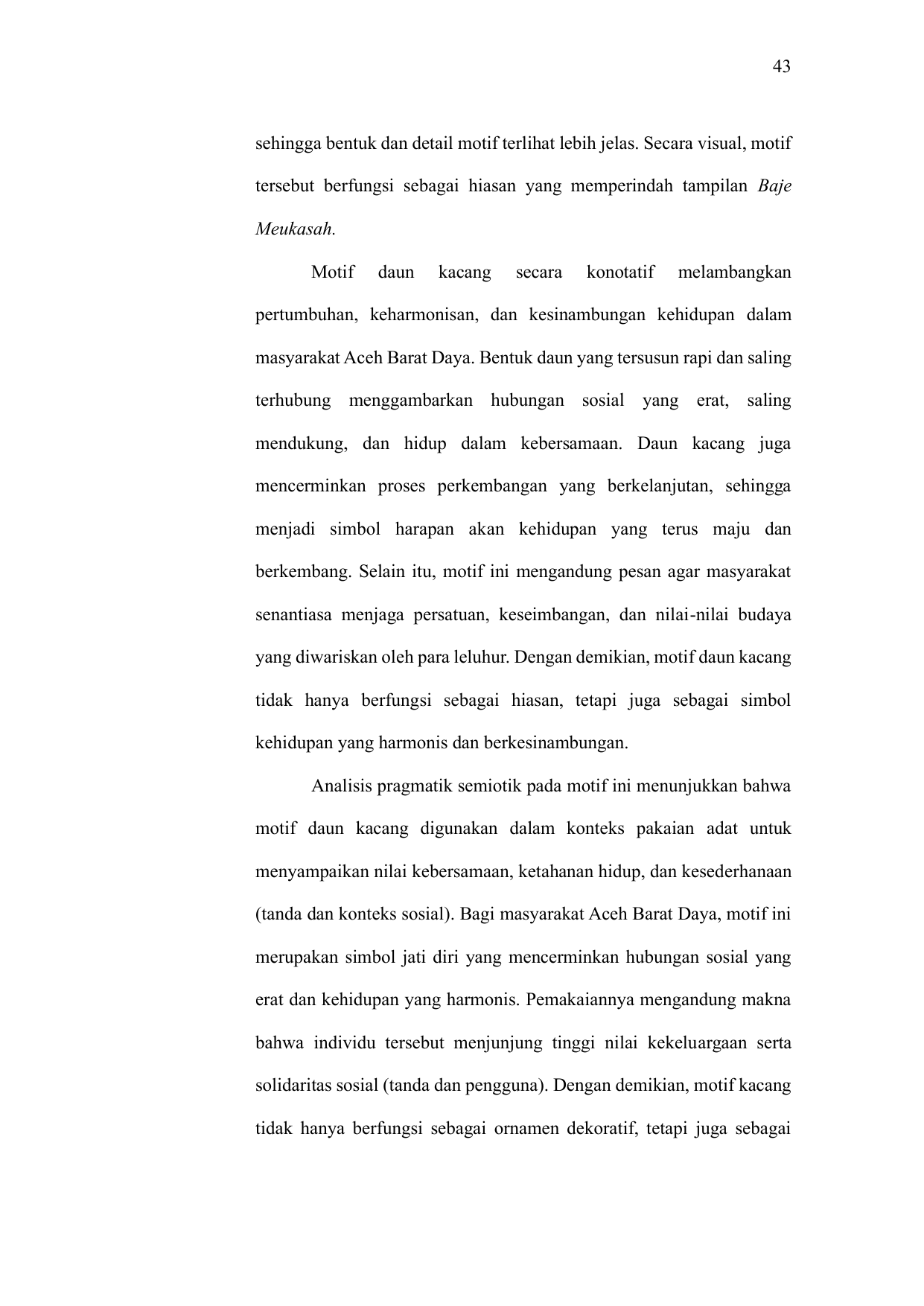 43

sehingga bentuk dan detail motif terlihat lebih jelas. Secara visual, motif tersebut berfungsi sebagai hiasan yang memperindah tampilan Baje Meukasah.

Motif daun kacang secara konotatif melambangkan pertumbuhan, keharmonisan, dan kesinambungan kehidupan dalam masyarakat Aceh Barat Daya. Bentuk daun yang tersusun rapi dan saling terhubung menggambarkan hubungan sosial yang erat, saling mendukung, dan hidup dalam kebersamaan. Daun kacang juga mencerminkan proses perkembangan yang berkelanjutan, sehingga menjadi simbol harapan akan kehidupan yang terus maju dan berkembang. Selain itu, motif ini mengandung pesan agar masyarakat senantiasa menjaga persatuan, keseimbangan, dan nilai-nilai budaya yang diwariskan oleh para leluhur. Dengan demikian, motif daun kacang tidak hanya berfungsi sebagai hiasan, tetapi juga sebagai simbol kehidupan yang harmonis dan berkesinambungan.

Analisis pragmatik semiotik pada motif ini menunjukkan bahwa motif daun kacang digunakan dalam konteks pakaian adat untuk menyampaikan nilai kebersamaan, ketahanan hidup, dan kesederhanaan (tanda dan konteks sosial). Bagi masyarakat Aceh Barat Daya, motif ini merupakan simbol jati diri yang mencerminkan hubungan sosial yang erat dan kehidupan yang harmonis. Pemakaiannya mengandung makna bahwa individu tersebut menjunjung tinggi nilai kekeluargaan serta solidaritas sosial (tanda dan pengguna). Dengan demikian, motif kacang tidak hanya berfungsi sebagai ornamen dekoratif, tetapi juga sebagai